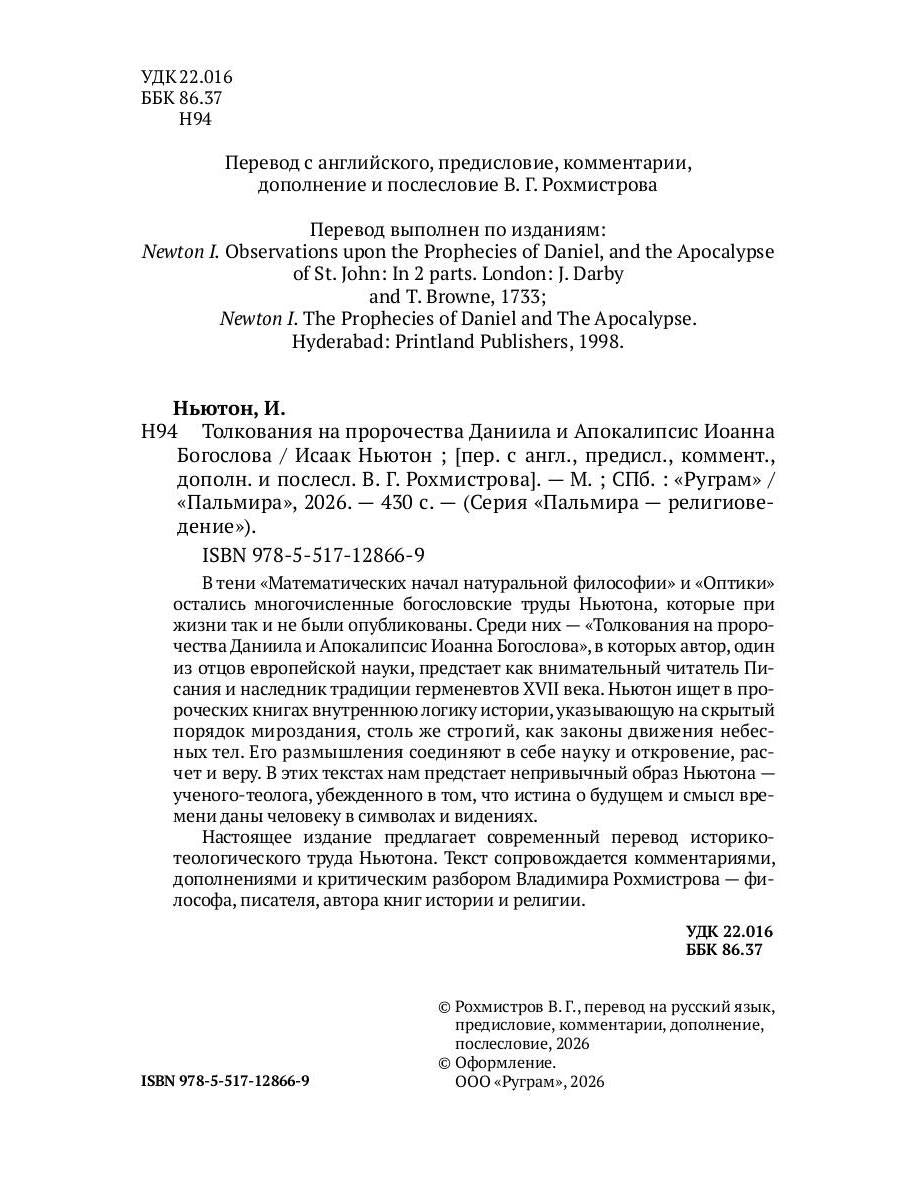 УДК 22.016
ББК 86.37
Н94

Перевод с английского, предисловие, комментарии, дополнение и послесловие В. Г. Рохмистрова

Перевод выполнен по изданиям:
Newton I. Observations upon the Prophecies of Daniel, and the Apocalypse of St. John: In 2 parts. London: J. Darby and T. Browne, 1733;
Newton I. The Prophecies of Daniel and The Apocalypse. Hyderabad: Printland Publishers, 1998.

Ньютон, И.
Н94 Толкования на пророчества Даниила и Апокалипсис Иоанна Богослова / Исаак Ньютон ; [пер. с англ., предисл., коммент., дополн. и послесл. В. Г. Рохмистрова]. — М. ; СПб. : «Руграм» / «Пальмира», 2026. — 430 с. — (Серия «Пальмира — религиоведение»).

ISBN 978-5-517-12866-9

В тени «Математических начал натуральной философии» и «Оптики» остались многочисленные богословские труды Ньютона, которые при жизни так и не были опубликованы. Среди них — «Толкования на пророчества Даниила и Апокалипсис Иоанна Богослова», в которых автор, один из отцов европейской науки, предстает как внимательный читатель Писания и наследник традиции герменевтов XVII века. Ньютон ищет в пророческих книгах внутреннюю логику истории, указывающую на скрытый порядок мироздания, столь же строгий, как законы движения небесных тел. Его размышления соединяют в себе науку и откровение, расчет и веру. В этих текстах нам предстает непривычный образ Ньютона — ученого-теолога, убежденного в том, что истина о будущем и смысл времени даны человеку в символах и видениях.

Настоящее издание предлагает современный перевод историко-теологического труда Ньютона. Текст сопровождается комментариями, дополнениями и критическим разбором Владимира Рохмистрова — философа, писателя, автора книг истории и религии.

УДК 22.016
ББК 86.37

© Рохмистров В. Г., перевод на русский язык, предисловие, комментарии, дополнение, послесловие, 2026
© Оформление.
ООО «Руграм», 2026

ISBN 978-5-517-12866-9